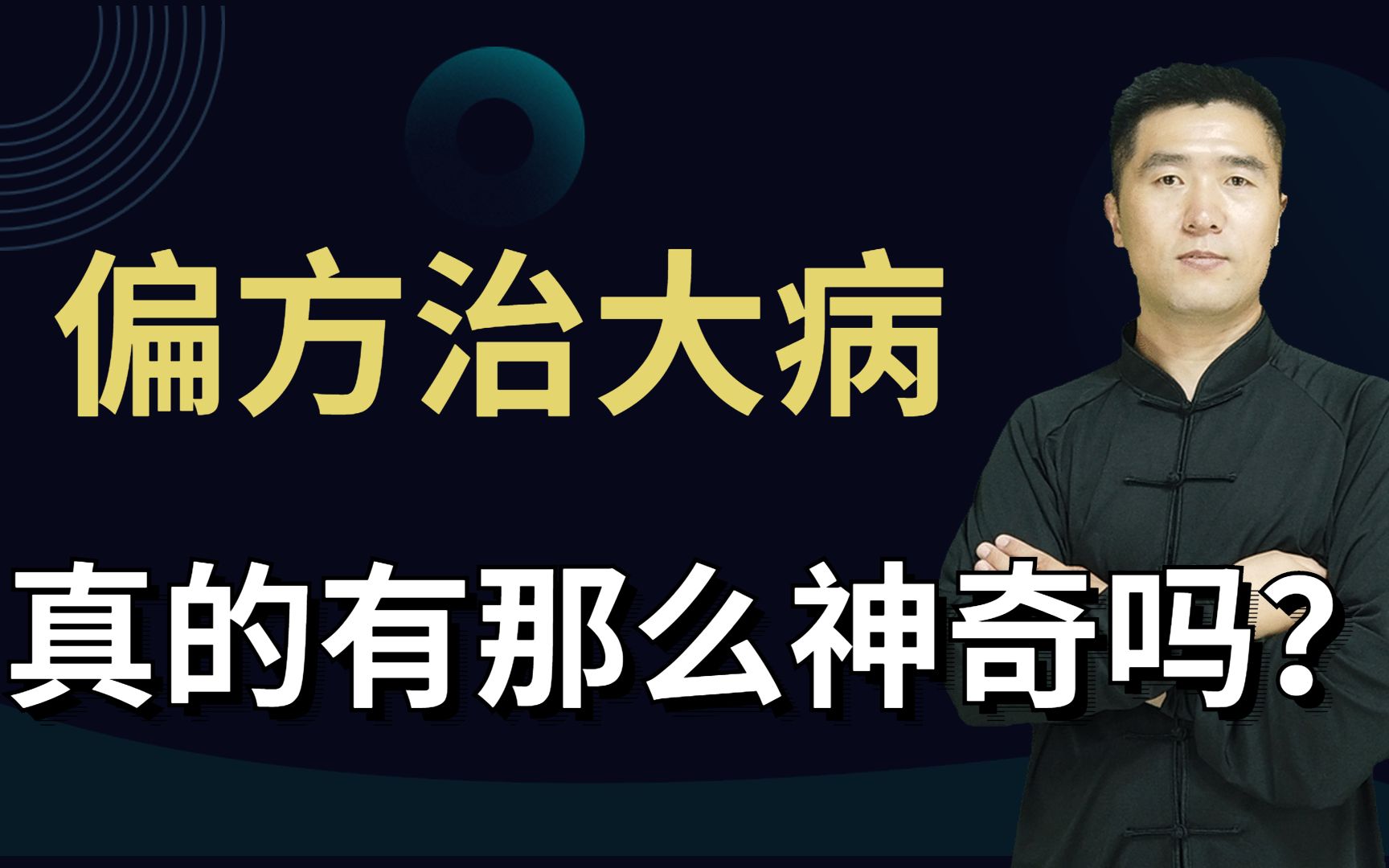 偏方治大病

真的有那么神奇吗？